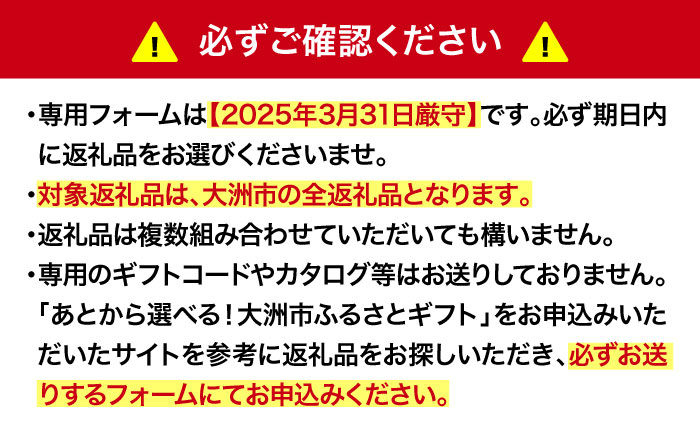 必ずご確認ください

・専用フォームは【2025年3月31日厳守】です。必ず期日内に返礼品をお選びくださいませ。

・対象返礼品は、大洲市の全返礼品となります。

・返礼品は複数組み合わせていただいても構いません。

・専用のギフトコードやカタログ等はお送りしておりません。「あとから選べる！大洲市ふるさとギフト」をお申込みいただいたサイトを参考に返礼品をお探しいただき、必ずお送りするフォームにてお申込みください。